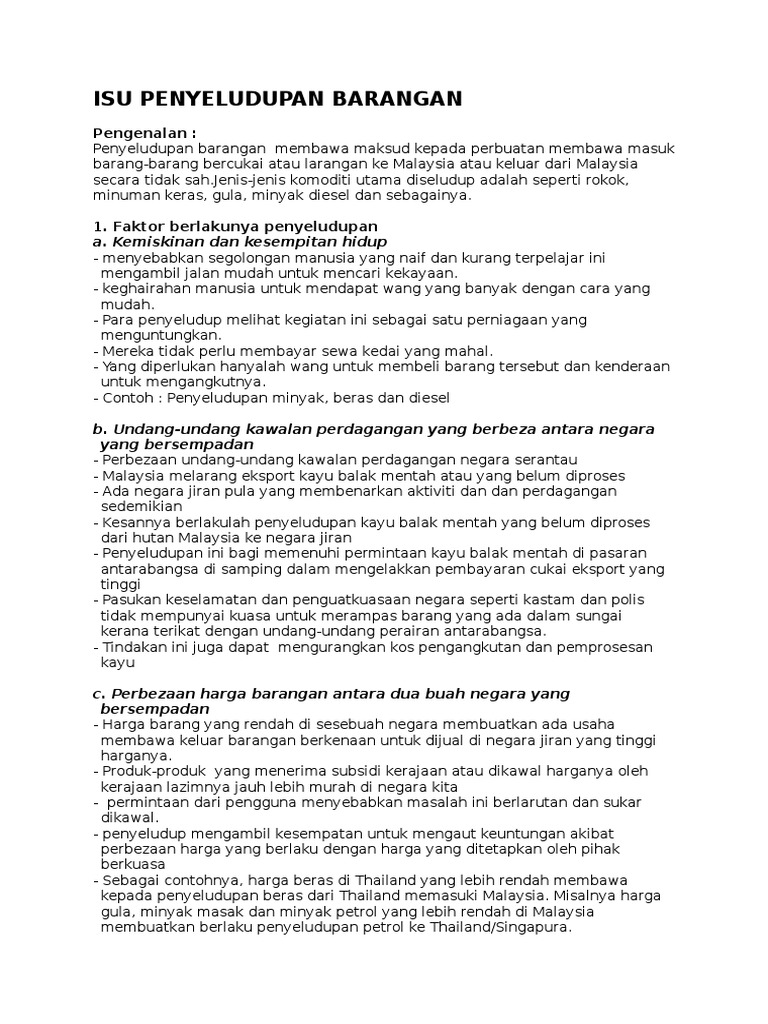 ISU PENYELUDUPAN BARANGAN

Pengenalan :
Penyeludupan barangan membawa maksud kepada perbuatan membawa masuk barang-barang bercukai atau larangan ke Malaysia atau keluar dari Malaysia secara tidak sah.Jenis-jenis komoditi utama diseludup adalah seperti rokok, minuman keras, gula, minyak diesel dan sebagainya.

1. Faktor berlakunya penyeludupan
a. Kemiskinan dan kesempitan hidup
- menyebabkan segolongan manusia yang naif dan kurang terpelajar ini mengambil jalan mudah untuk mencari kekayaan.
- keghairahan manusia untuk mendapat wang yang banyak dengan cara yang mudah.
- Para penyeludup melihat kegiatan ini sebagai satu perniagaan yang menguntungkan.
- Mereka tidak perlu membayar sewa kedai yang mahal.
- Yang diperlukan hanyalah wang untuk membeli barang tersebut dan kenderaan untuk mengangkutnya.
- Contoh : Penyeludupan minyak, beras dan diesel

b. Undang-undang kawalan perdagangan yang berbeza antara negara yang bersempadan
- Perbezaan undang-undang kawalan perdagangan negara serantau
- Malaysia melarang eksport kayu balak mentah atau yang belum diproses
- Ada negara jiran pula yang membenarkan aktiviti dan dan perdagangan sedemikian
- Kesannya berlakulah penyeludupan kayu balak mentah yang belum diproses dari hutan Malaysia ke negara jiran
- Penyeludupan ini bagi memenuhi permintaan kayu balak mentah di pasaran antarabangsa di samping dalam mengelakkan pembayaran cukai eksport yang tinggi
- Pasukan keselamatan dan penguatkuasaan negara seperti kastam dan polis tidak mempunyai kuasa untuk merampas barang yang ada dalam sungai kerana terikat dengan undang-undang perairan antarabangsa.
- Tindakan ini juga dapat mengurangkan kos pengangkutan dan pemprosesan kayu

c. Perbezaan harga barangan antara dua buah negara yang bersempadan
- Harga barang yang rendah di sesebuah negara membuatkan ada usaha membawa keluar barangan berkenaan untuk dijual di negara jiran yang tinggi harganya.
- Produk-produk yang menerima subsidi kerajaan atau dikawal harganya oleh kerajaan lazimnya jauh lebih murah di negara kita
- permintaan dari pengguna menyebabkan masalah ini berlarutan dan sukar dikawal.
- penyeludup mengambil kesempatan untuk mengaut keuntungan akibat perbezaan harga yang berlaku dengan harga yang ditetapkan oleh pihak berkuasa
- Sebagai contohnya, harga beras di Thailand yang lebih rendah membawa kepada penyeludupan beras dari Thailand memasuki Malaysia. Misalnya harga gula, minyak masak dan minyak petrol yang lebih rendah di Malaysia membuatkan berlaku penyeludupan petrol ke Thailand/Singapura.